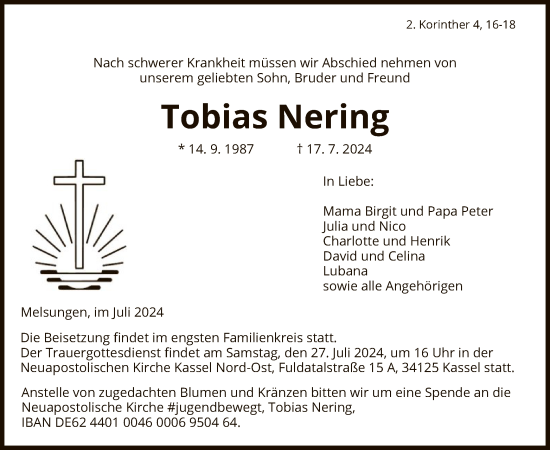 2. Korinther 4, 16-18

Nach schwerer Krankheit müssen wir Abschied nehmen von unserem geliebten Sohn, Bruder und Freund

Tobias Nering

* 14. 9. 1987 † 17. 7. 2024

In Liebe:

Mama Birgit und Papa Peter
Julia und Nico
Charlotte und Henrik
David und Celina
Lubana
sowie alle Angehörigen

Melsungen, im Juli 2024

Die Beisetzung findet im engsten Familienkreis statt.
Der Trauergottesdienst findet am Samstag, den 27. Juli 2024, um 16 Uhr in der Neuapostolischen Kirche Kassel Nord-Ost, Fuldatalstraße 15 A, 34125 Kassel statt.

Anstelle von zugedachten Blumen und Kränzen bitten wir um eine Spende an die Neuapostolische Kirche #jugendbewegt, Tobias Nering,
IBAN DE62 4401 0046 0006 9504 64.